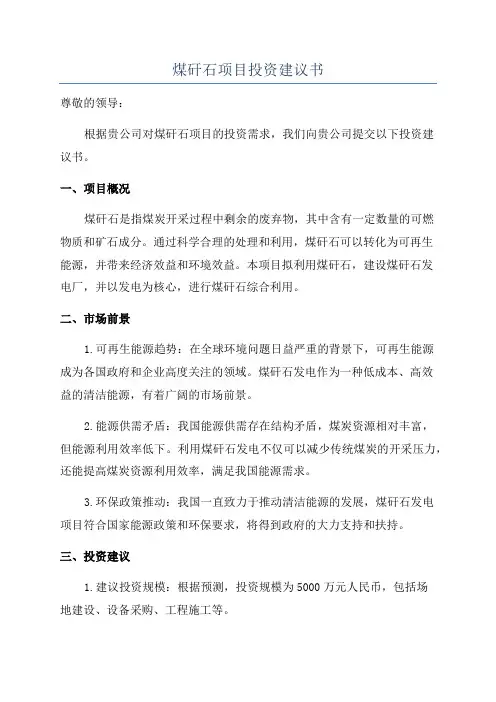 煤矸石项目投资建议书

尊敬的领导：

根据贵公司对煤矸石项目的投资需求，我们向贵公司提交以下投资建议书。

一、项目概况

煤矸石是指煤炭开采过程中剩余的废弃物，其中含有一定数量的可燃物质和矿石成分。通过科学合理的处理和利用，煤矸石可以转化为可再生能源，并带来经济效益和环境效益。本项目拟利用煤矸石，建设煤矸石发电厂，并以发电为核心，进行煤矸石综合利用。

二、市场前景

1.可再生能源趋势：在全球环境问题日益严重的背景下，可再生能源成为各国政府和企业高度关注的领域。煤矸石发电作为一种低成本、高效益的清洁能源，有着广阔的市场前景。

2.能源供需矛盾：我国能源供需存在结构矛盾，煤炭资源相对丰富，但能源利用效率低下。利用煤矸石发电不仅可以减少传统煤炭的开采压力，还能提高煤炭资源利用效率，满足我国能源需求。

3.环保政策推动：我国一直致力于推动清洁能源的发展，煤矸石发电项目符合国家能源政策和环保要求，将得到政府的大力支持和扶持。

三、投资建议

1.建议投资规模：根据预测，投资规模为5000万元人民币，包括场地建设、设备采购、工程施工等。